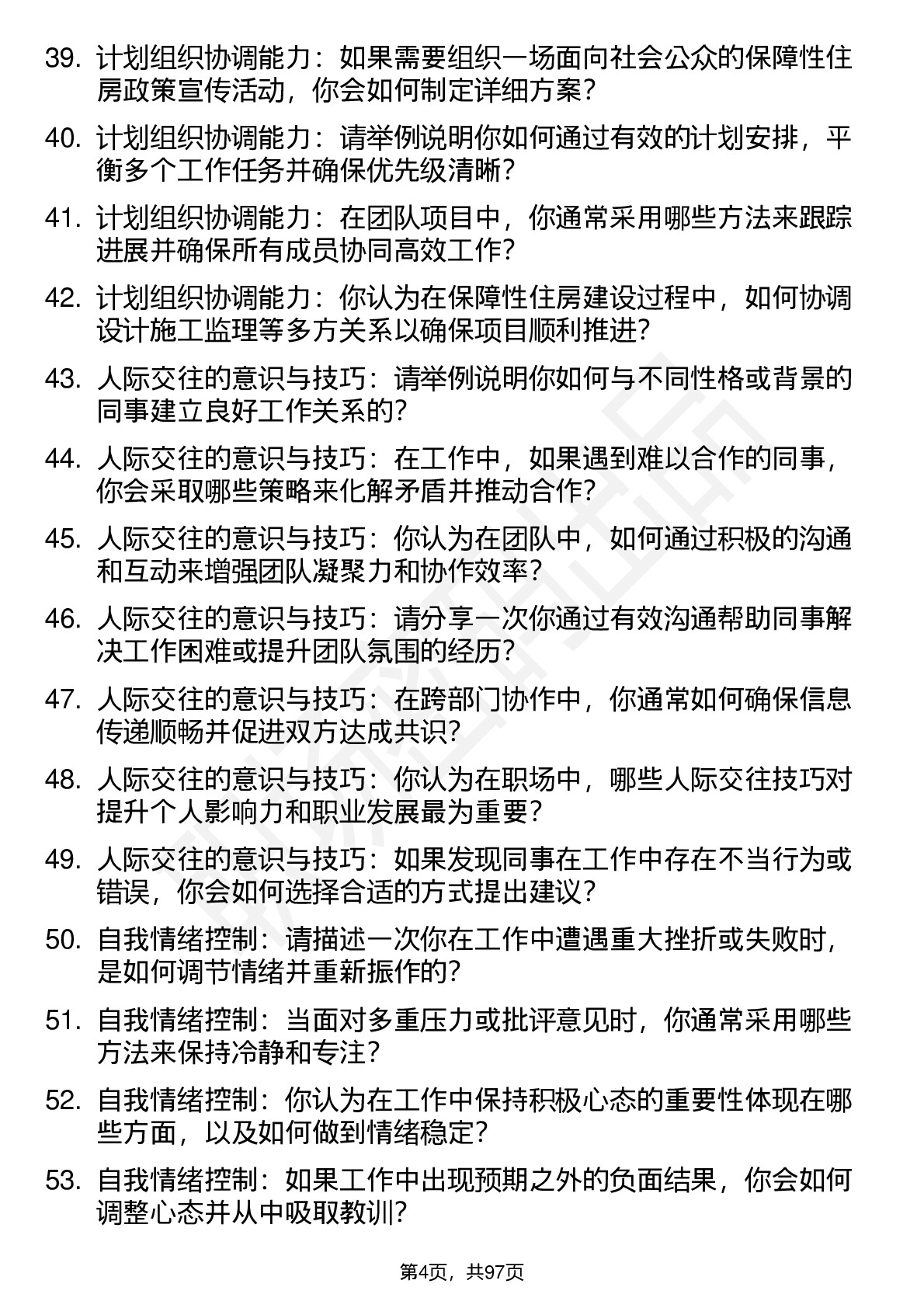 39. 计划组织协调能力：如果需要组织一场面向社会公众的保障性住房政策宣传活动，你会如何制定详细方案？

40. 计划组织协调能力：请举例说明你如何通过有效的计划安排，平衡多个工作任务并确保优先级清晰？

41. 计划组织协调能力：在团队项目中，你通常采用哪些方法来跟踪进展并确保所有成员协同高效工作？

42. 计划组织协调能力：你认为在保障性住房建设过程中，如何协调设计施工监理等多方关系以确保项目顺利推进？

43. 人际交往的意识与技巧：请举例说明你如何与不同性格或背景的同事建立良好工作关系的？

44. 人际交往的意识与技巧：在工作中，如果遇到难以合作的同事，你会采取哪些策略来化解矛盾并推动合作？

45. 人际交往的意识与技巧：你认为在团队中，如何通过积极的沟通和互动来增强团队凝聚力和协作效率？

46. 人际交往的意识与技巧：请分享一次你通过有效沟通帮助同事解决工作困难或提升团队氛围的经历？

47. 人际交往的意识与技巧：在跨部门协作中，你通常如何确保信息传递顺畅并促进双方达成共识？

48. 人际交往的意识与技巧：你认为在职场中，哪些人际交往技巧对提升个人影响力和职业发展最为重要？

49. 人际交往的意识与技巧：如果发现同事在工作中存在不当行为或错误，你会如何选择合适的方式提出建议？

50. 自我情绪控制：请描述一次你在工作中遭遇重大挫折或失败时，是如何调节情绪并重新振作的？

51. 自我情绪控制：当面对多重压力或批评意见时，你通常采用哪些方法来保持冷静和专注？

52. 自我情绪控制：你认为在工作中保持积极心态的重要性体现在哪些方面，以及如何做到情绪稳定？

53. 自我情绪控制：如果工作中出现预期之外的负面结果，你会如何调整心态并从中吸取教训？

第4页，共97页